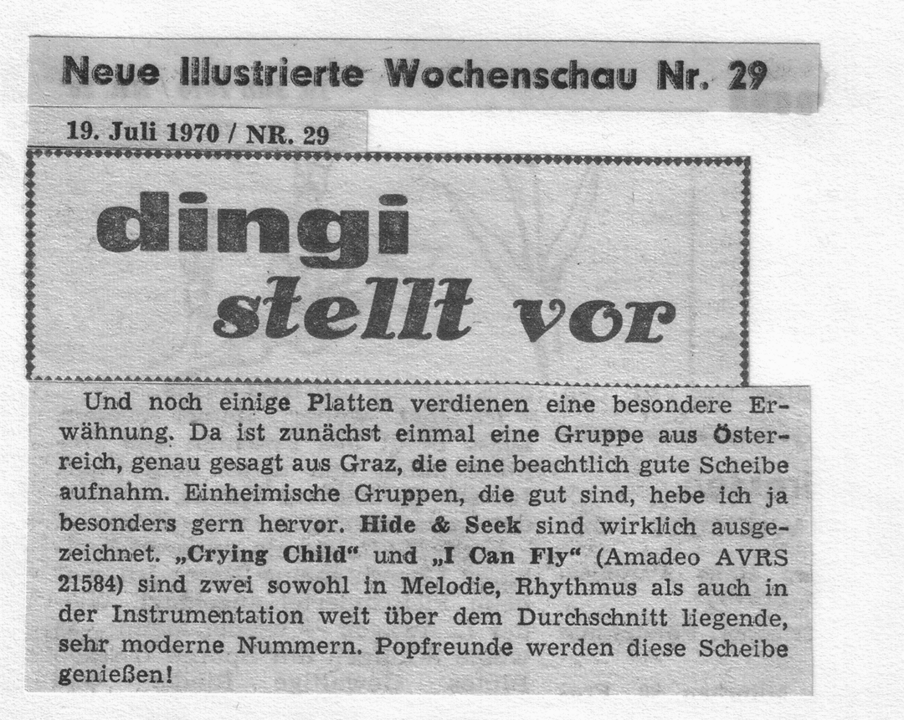 Neue Illustrierte Wochenschau Nr. 29

19. Juli 1970 / NR. 29

dingi stellt vor

Und noch einige Platten verdienen eine besondere Erwähnung. Da ist zunächst einmal eine Gruppe aus Österreich, genau gesagt aus Graz, die eine beachtlich gute Scheibe aufnahm. Einheimische Gruppen, die gut sind, hebe ich ja besonders gern hervor. Hide & Seek sind wirklich ausgezeichnet. „Crying Child“ und „I Can Fly“ (Amadeo AVRS 21584) sind zwei sowohl in Melodie, Rhythmus als auch in der Instrumentation weit über dem Durchschnitt liegende, sehr moderne Nummern. Popfreunde werden diese Scheibe genießen!